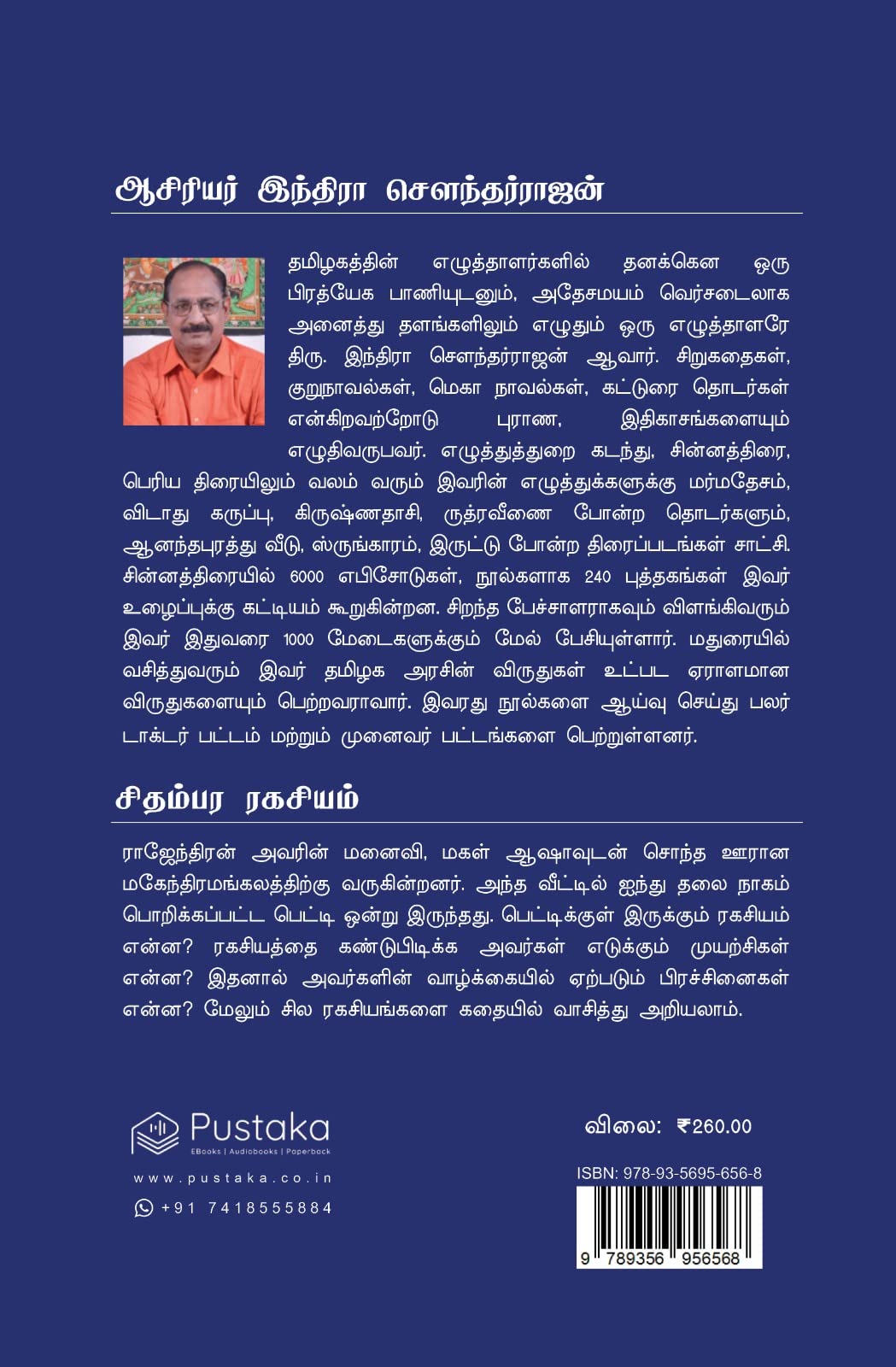 ஆசிரியர் இந்திரா சௌந்தர்ராஜன்

தமிழகத்தின் எழுத்தாளர்களில் தனக்கென ஒரு பிரத்யேக பாணியுடனும், அதேசமயம் வெர்சடைலாக அனைத்து தளங்களிலும் எழுதும் ஒரு எழுத்தாளரே திரு. இந்திரா சௌந்தர்ராஜன் ஆவார். சிறுகதைகள், குறுநாவல்கள், மெகா நாவல்கள், கட்டுரை தொடர்கள் என்கிறவற்றோடு புராண, இதிகாசங்களையும் எழுதிவருபவர். எழுத்துத்துறை கடந்து, சின்னத்திரை, பெரிய திரையிலும் வலம் வரும் இவரின் எழுத்துக்களுக்கு மர்மதேசம், விடாது கருப்பு, கிருஷ்ணதாசி, ருத்ரவீணை போன்ற தொடர்களும், ஆனந்தபுரத்து வீடு, ஸ்ருங்காரம், இருட்டு போன்ற திரைப்படங்கள் சாட்சி. சின்னத்திரையில் 6000 எபிசோடுகள், நூல்களாக 240 புத்தகங்கள் இவர் உழைப்புக்கு கட்டியம் கூறுகின்றன. சிறந்த பேச்சாளராகவும் விளங்கிவரும் இவர் இதுவரை 1000 மேடைகளுக்கும் மேல் பேசியுள்ளார். மதுரையில் வசித்துவரும் இவர் தமிழக அரசின் விருதுகள் உட்பட ஏராளமான விருதுகளையும் பெற்றவராவார். இவரது நூல்களை ஆய்வு செய்து பலர் டாக்டர் பட்டம் மற்றும் முனைவர் பட்டங்களை பெற்றுள்ளனர்.

சிதம்பர ரகசியம்

ராஜேந்திரன் அவரின் மனைவி, மகள் ஆஷாவுடன் சொந்த ஊரான மகேந்திரமங்கலத்திற்கு வருகின்றனர். அந்த வீட்டில் ஐந்து தலை நாகம் பொறிக்கப்பட்ட பெட்டி ஒன்று இருந்தது. பெட்டிக்குள் இருக்கும் ரகசியம் என்ன? ரகசியத்தை கண்டுபிடிக்க அவர்கள் எடுக்கும் முயற்சிகள் என்ன? இதனால் அவர்களின் வாழ்க்கையில் ஏற்படும் பிரச்சினைகள் என்ன? மேலும் சில ரகசியங்களை கதையில் வாசித்து அறியலாம்.

Pustaka
EBooks | Audiobooks | Paperback
www.pustaka.co.in
+91 7418555884

விலை: ₹260.00

ISBN: 978-93-5695-656-8
9 789356 956568